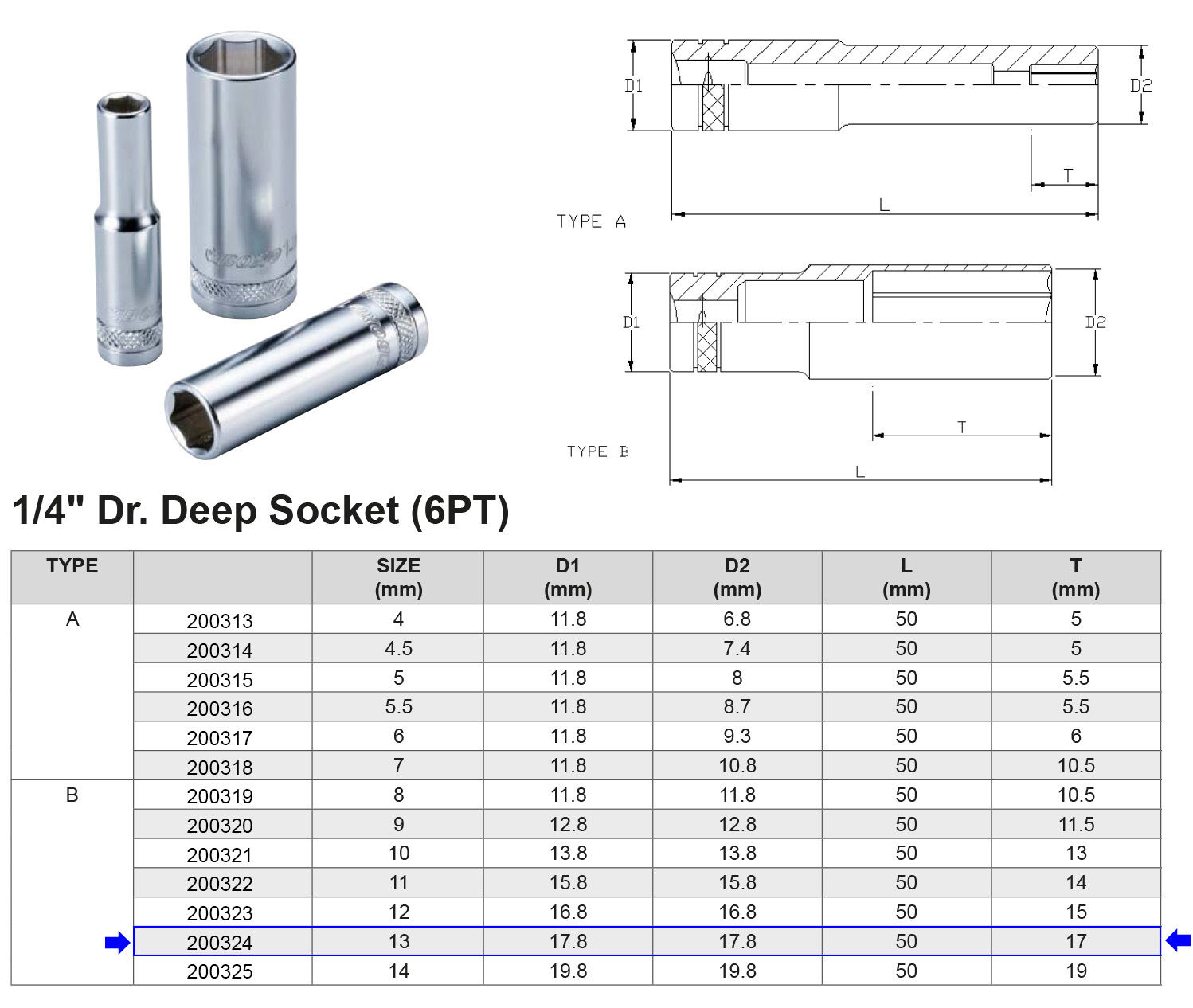 D1

D2

T

L

TYPE A

D1

D2

T

L

TYPE B

1/4" Dr. Deep Socket (6PT)

| TYPE | | SIZE (mm) | D1 (mm) | D2 (mm) | L (mm) | T (mm) |
|---|---|---|---|---|---|---|
| A | 200313 | 4 | 11.8 | 6.8 | 50 | 5 |
| | 200314 | 4.5 | 11.8 | 7.4 | 50 | 5 |
| | 200315 | 5 | 11.8 | 8 | 50 | 5.5 |
| | 200316 | 5.5 | 11.8 | 8.7 | 50 | 5.5 |
| | 200317 | 6 | 11.8 | 9.3 | 50 | 6 |
| | 200318 | 7 | 11.8 | 10.8 | 50 | 10.5 |
| B | 200319 | 8 | 11.8 | 11.8 | 50 | 10.5 |
| | 200320 | 9 | 12.8 | 12.8 | 50 | 11.5 |
| | 200321 | 10 | 13.8 | 13.8 | 50 | 13 |
| | 200322 | 11 | 15.8 | 15.8 | 50 | 14 |
| | 200323 | 12 | 16.8 | 16.8 | 50 | 15 |
| | 200324 | 13 | 17.8 | 17.8 | 50 | 17 |
| | 200325 | 14 | 19.8 | 19.8 | 50 | 19 |